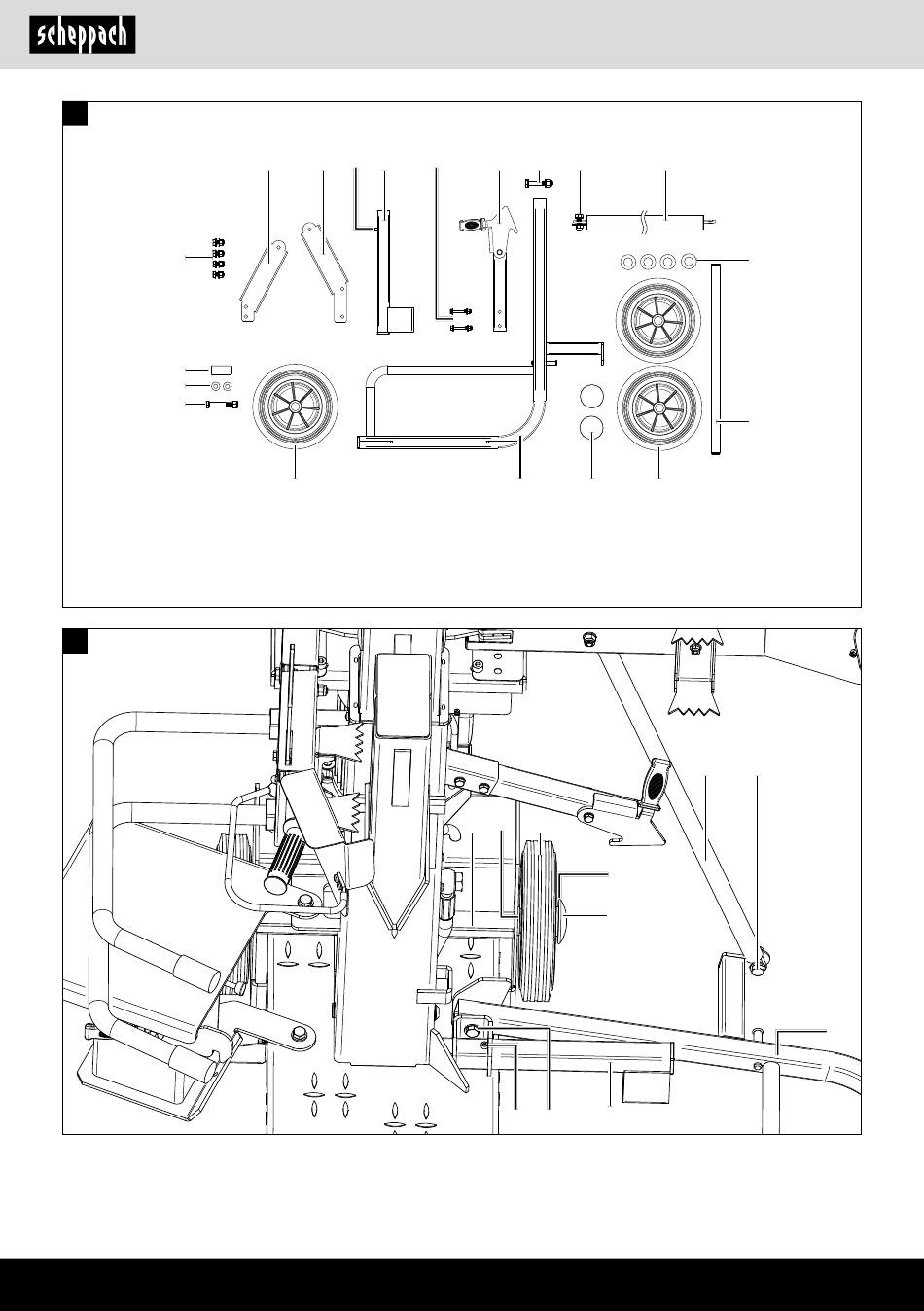 scheppach